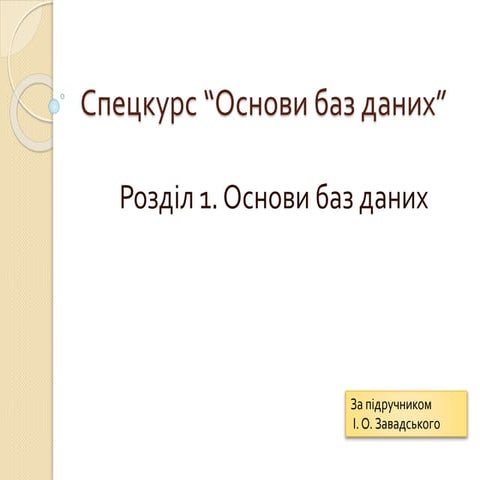 Спецкурс "Основи баз даних"

Розділ 1. Основи баз даних

За підручником
І. О. Завадського